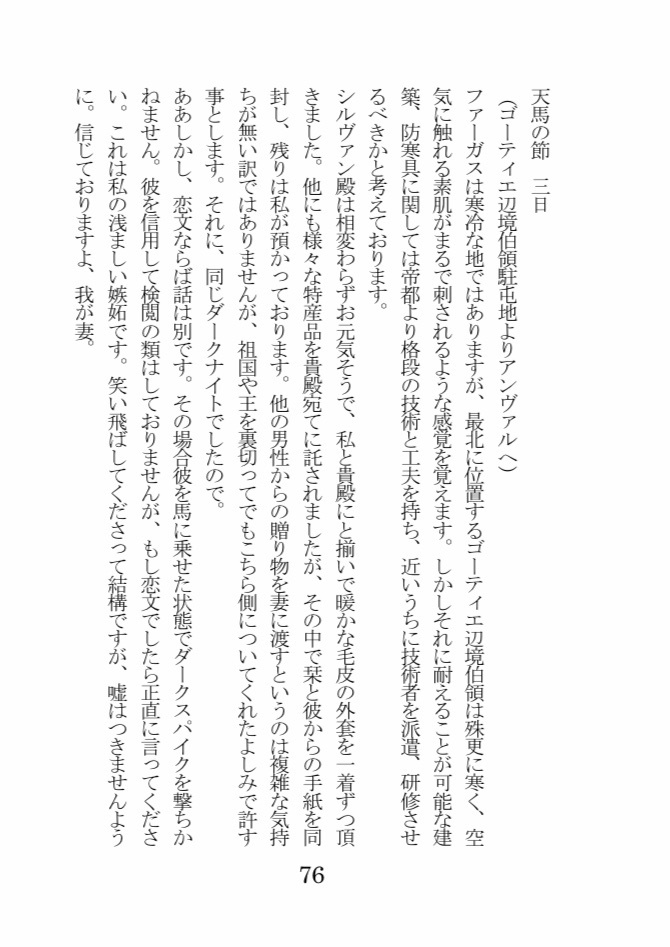 天馬の節　三日

（ゴーティエ辺境伯領駐屯地よりアンヴァルへ）

ファーガスは寒冷な地ではありますが、最北に位置するゴーティエ辺境伯領は殊更に寒く、空気に触れる素肌がまるで刺されるような感覚を覚えます。しかしそれに耐えることが可能な建築、防寒具に関しては帝都より格段の技術と工夫を持ち、近いうちに技術者を派遣、研修させるべきかと考えております。

シルヴァン殿は相変わらずお元気そうで、私と貴殿にと揃いで暖かな毛皮の外套を一着ずつ頂きました。他にも様々な特産品を貴殿宛てに託されましたが、その中で栞と彼からの手紙を同封し、残りは私が預かっております。他の男性からの贈り物を妻に渡すというのは複雑な気持ちが無い訳ではありませんが、祖国や王を裏切ってでもこちら側についてくれたよしみで許す事とします。それに、同じダークナイトでしたので。

ああしかし、恋文ならば話は別です。その場合彼を馬に乗せた状態でダークスパイクを撃ちかねません。彼を信用して検閲の類はしておりませんが、もし恋文でしたら正直に言ってください。これは私の浅ましい嫉妬です。笑い飛ばしてくださって結構ですが、嘘はつきませんように。信じておりますよ、我が妻。

76